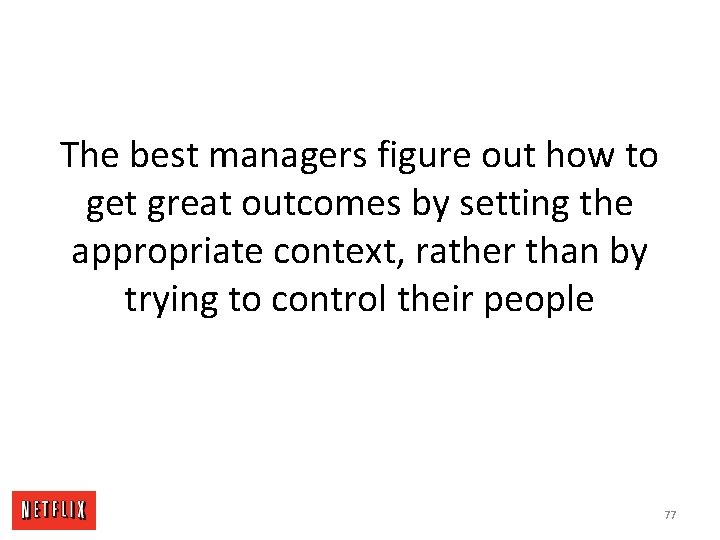 The best managers figure out how to get great outcomes by setting the appropriate context, rather than by trying to control their people

NETFLIX

77